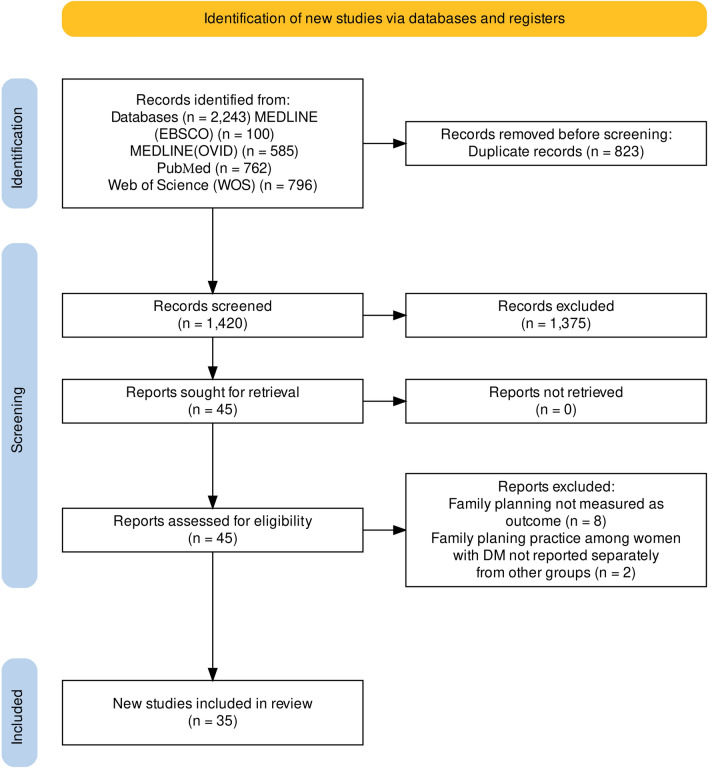 Identification of new studies via databases and registers

Identification

Records identified from:
Databases (n = 2,243) MEDLINE (EBSCO) (n = 100)
MEDLINE(OVID) (n = 585)
PubMed (n = 762)
Web of Science (WOS) (n = 796)

Records removed before screening:
Duplicate records (n = 823)

Screening

Records screened
(n = 1,420)

Records excluded
(n = 1,375)

Reports sought for retrieval
(n = 45)

Reports not retrieved
(n = 0)

Reports assessed for eligibility
(n = 45)

Reports excluded:
Family planning not measured as outcome (n = 8)
Family planing practice among women with DM not reported separately from other groups (n = 2)

Included

New studies included in review
(n = 35)